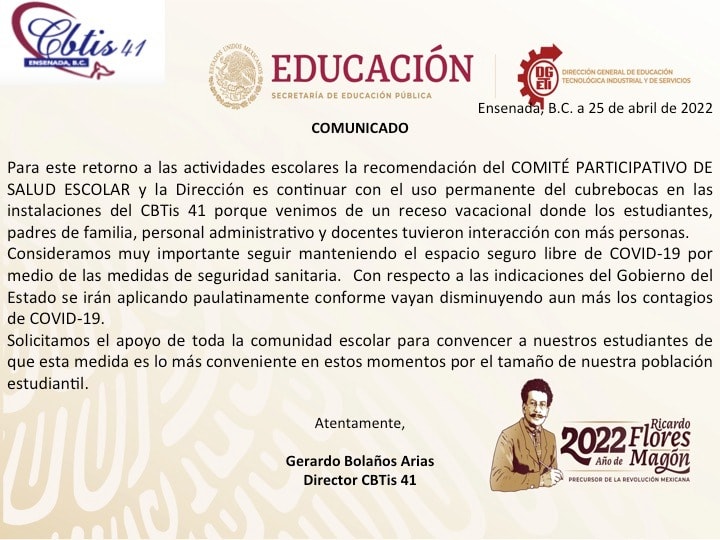 CBtis 41
ENSENADA, B.C.

ESTADOS UNIDOS MEXICANOS
EDUCACIÓN
SECRETARÍA DE EDUCACIÓN PÚBLICA

DGETI
DIRECCIÓN GENERAL DE EDUCACIÓN TECNOLÓGICA INDUSTRIAL Y DE SERVICIOS

Ensenada, B.C. a 25 de abril de 2022

COMUNICADO

Para este retorno a las actividades escolares la recomendación del COMITÉ PARTICIPATIVO DE SALUD ESCOLAR y la Dirección es continuar con el uso permanente del cubrebocas en las instalaciones del CBTis 41 porque venimos de un receso vacacional donde los estudiantes, padres de familia, personal administrativo y docentes tuvieron interacción con más personas.
Consideramos muy importante seguir manteniendo el espacio seguro libre de COVID-19 por medio de las medidas de seguridad sanitaria. Con respecto a las indicaciones del Gobierno del Estado se irán aplicando paulatinamente conforme vayan disminuyendo aun más los contagios de COVID-19.
Solicitamos el apoyo de toda la comunidad escolar para convencer a nuestros estudiantes de que esta medida es lo más conveniente en estos momentos por el tamaño de nuestra población estudiantil.

Atentamente,

Gerardo Bolaños Arias
Director CBTis 41

2022 Año de Ricardo Flores Magón
PRECURSOR DE LA REVOLUCIÓN MEXICANA